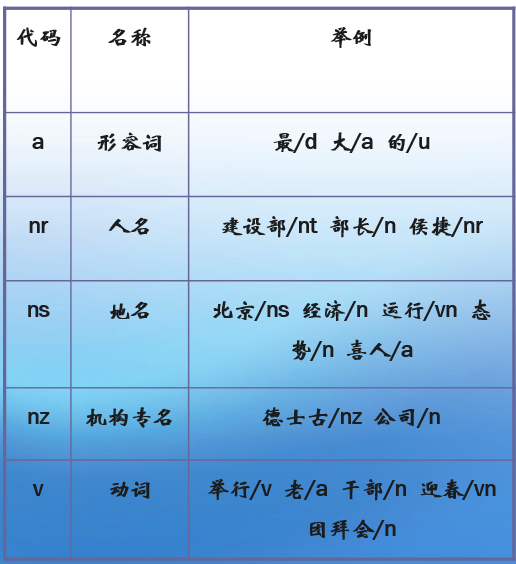 | 代码 | 名称 | 举例 |
|---|---|---|
| a | 形容词 | 最/d 大/a 的/u |
| nr | 人名 | 建设部/nt 部长/n 侯捷/nr |
| ns | 地名 | 北京/ns 经济/n 运行/vn 态势/n 喜人/a |
| nz | 机构专名 | 德士古/nz 公司/n |
| v | 动词 | 举行/v 老/a 干部/n 迎春/vn 团拜会/n |